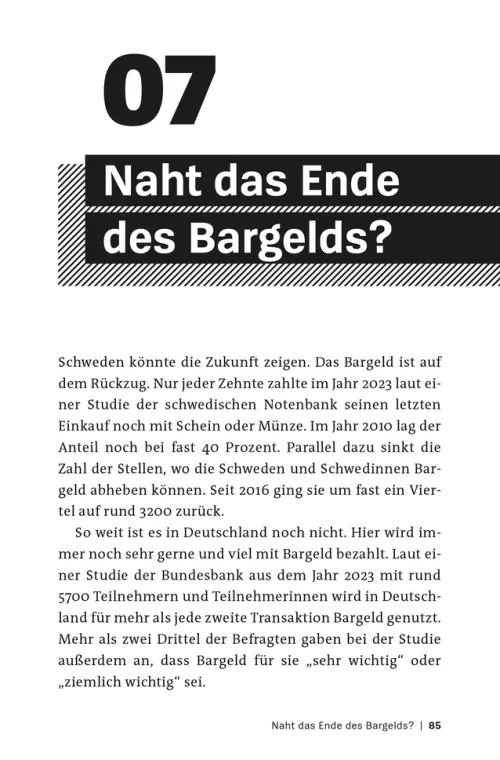 07

Naht das Ende des Bargelds?

Schweden könnte die Zukunft zeigen. Das Bargeld ist auf dem Rückzug. Nur jeder Zehnte zahlte im Jahr 2023 laut einer Studie der schwedischen Notenbank seinen letzten Einkauf noch mit Schein oder Münze. Im Jahr 2010 lag der Anteil noch bei fast 40 Prozent. Parallel dazu sinkt die Zahl der Stellen, wo die Schweden und Schwedinnen Bargeld abheben können. Seit 2016 ging sie um fast ein Viertel auf rund 3200 zurück.

So weit ist es in Deutschland noch nicht. Hier wird immer noch sehr gerne und viel mit Bargeld bezahlt. Laut einer Studie der Bundesbank aus dem Jahr 2023 mit rund 5700 Teilnehmern und Teilnehmerinnen wird in Deutschland für mehr als jede zweite Transaktion Bargeld genutzt. Mehr als zwei Drittel der Befragten gaben bei der Studie außerdem an, dass Bargeld für sie „sehr wichtig“ oder „ziemlich wichtig“ sei.

Naht das Ende des Bargelds? | 85